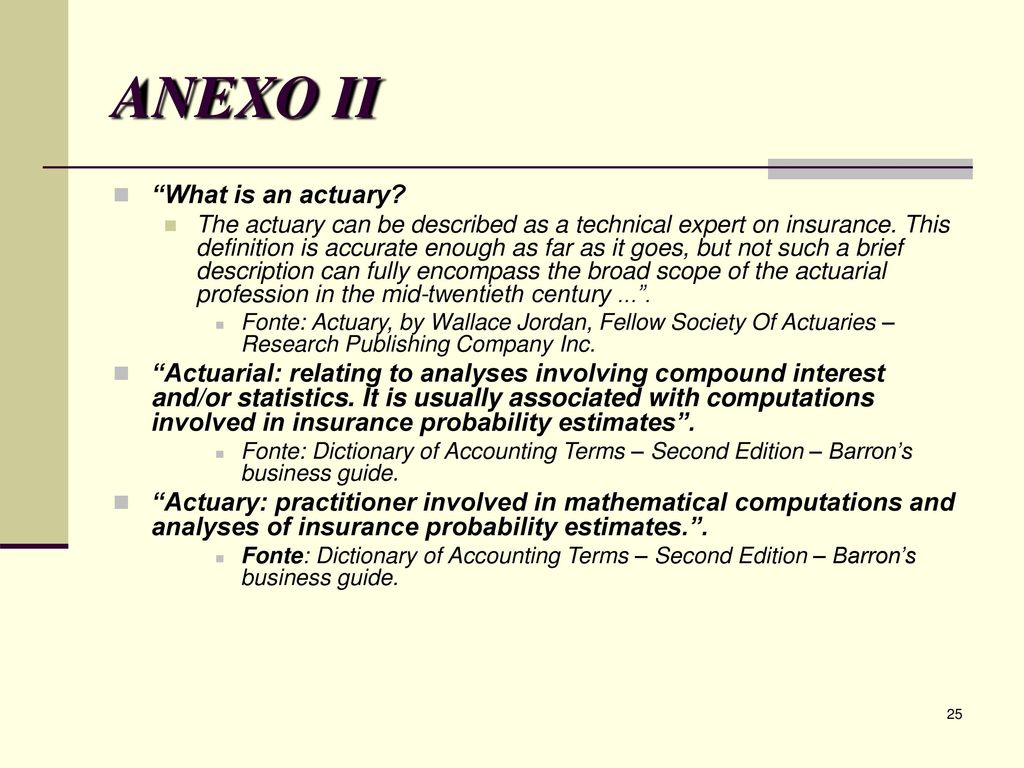 ANEXO II

“What is an actuary?

The actuary can be described as a technical expert on insurance. This definition is accurate enough as far as it goes, but not such a brief description can fully encompass the broad scope of the actuarial profession in the mid-twentieth century ...”.

Fonte: Actuary, by Wallace Jordan, Fellow Society Of Actuaries – Research Publishing Company Inc.

“Actuarial: relating to analyses involving compound interest and/or statistics. It is usually associated with computations involved in insurance probability estimates”.

Fonte: Dictionary of Accounting Terms – Second Edition – Barron’s business guide.

“Actuary: practitioner involved in mathematical computations and analyses of insurance probability estimates.”.

Fonte: Dictionary of Accounting Terms – Second Edition – Barron’s business guide.

25